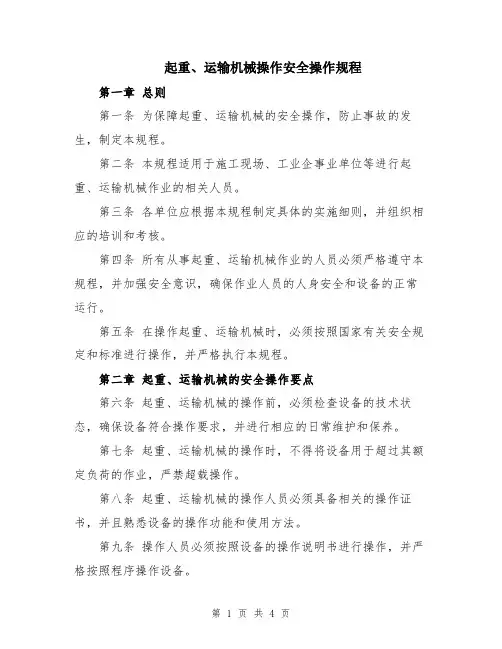 起重、运输机械操作安全操作规程

第一章 总则

第一条 为保障起重、运输机械的安全操作，防止事故的发生，制定本规程。

第二条 本规程适用于施工现场、工业企事业单位等进行起重、运输机械作业的相关人员。

第三条 各单位应根据本规程制定具体的实施细则，并组织相应的培训和考核。

第四条 所有从事起重、运输机械作业的人员必须严格遵守本规程，并加强安全意识，确保作业人员的人身安全和设备的正常运行。

第五条 在操作起重、运输机械时，必须按照国家有关安全规定和标准进行操作，并严格执行本规程。

第二章 起重、运输机械的安全操作要点

第六条 起重、运输机械的操作前，必须检查设备的技术状态，确保设备符合操作要求，并进行相应的日常维护和保养。

第七条 起重、运输机械的操作时，不得将设备用于超过其额定负荷的作业，严禁超载操作。

第八条 起重、运输机械的操作人员必须具备相关的操作证书，并且熟悉设备的操作功能和使用方法。

第九条 操作人员必须按照设备的操作说明书进行操作，并严格按照程序操作设备。

第 1 页 共 4 页